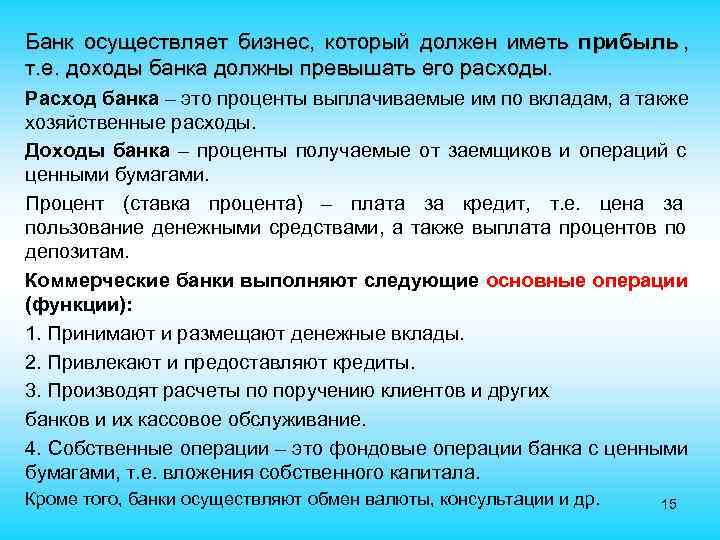 Банк осуществляет бизнес, который должен иметь прибыль , т.е. доходы банка должны превышать его расходы.

Расход банка – это проценты выплачиваемые им по вкладам, а также хозяйственные расходы.

Доходы банка – проценты получаемые от заемщиков и операций с ценными бумагами.

Процент (ставка процента) – плата за кредит, т.е. цена за пользование денежными средствами, а также выплата процентов по депозитам.

Коммерческие банки выполняют следующие основные операции (функции):

1. Принимают и размещают денежные вклады.

2. Привлекают и предоставляют кредиты.

3. Производят расчеты по поручению клиентов и других

банков и их кассовое обслуживание.

4. Собственные операции – это фондовые операции банка с ценными бумагами, т.е. вложения собственного капитала.

Кроме того, банки осуществляют обмен валюты, консультации и др.

15